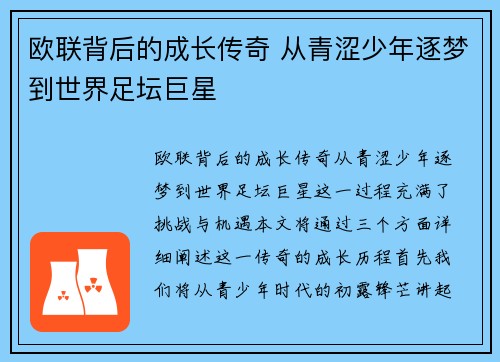 欧联背后的成长传奇 从青涩少年逐梦到世界足坛巨星

欧联背后的成长传奇从青涩少年逐梦到世界足坛巨星这一过程充满了挑战与机遇本文将通过三个方面详细阐述这一传奇的成长历程首先我们将从青少年时代的初露锋芒讲起